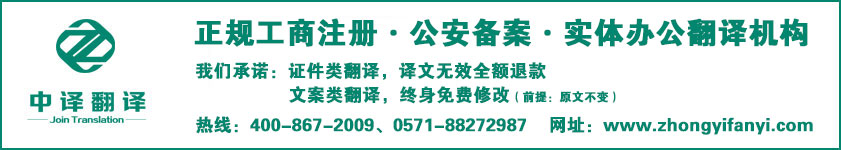 中译翻译
Join Translation

正规工商注册 · 公安备案 · 实体办公翻译机构

我们承诺：证件类翻译，译文无效全额退款
文案类翻译，终身免费修改（前提：原文不变）

热线：400-867-2009、0571-88272987　网址：www.zhongyifanyi.com